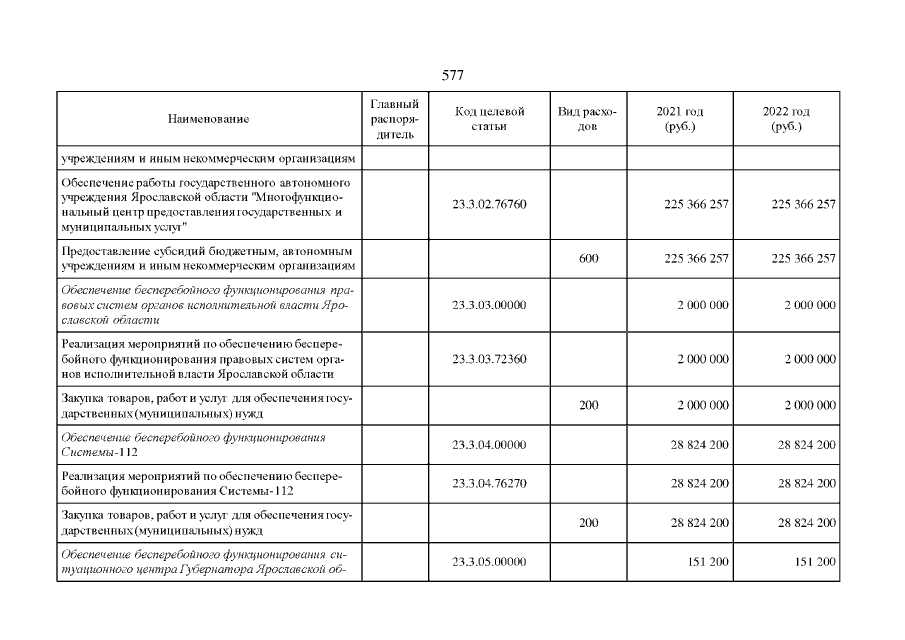 577

| Наименование | Главный распорядитель | Код целевой статьи | Вид расходов | 2021 год (руб.) | 2022 год (руб.) |
|---|---|---|---|---|---|
| учреждениям и иным некоммерческим организациям | | | | | |
| Обеспечение работы государственного автономного учреждения Ярославской области "Многофункциональный центр предоставления государственных и муниципальных услуг" | | 23.3.02.76760 | | 225 366 257 | 225 366 257 |
| Предоставление субсидий бюджетным, автономным учреждениям и иным некоммерческим организациям | | | 600 | 225 366 257 | 225 366 257 |
| Обеспечение бесперебойного функционирования правовых систем органов исполнительной власти Ярославской области | | 23.3.03.00000 | | 2 000 000 | 2 000 000 |
| Реализация мероприятий по обеспечению бесперебойного функционирования правовых систем органов исполнительной власти Ярославской области | | 23.3.03.72360 | | 2 000 000 | 2 000 000 |
| Закупка товаров, работ и услуг для обеспечения государственных (муниципальных) нужд | | | 200 | 2 000 000 | 2 000 000 |
| Обеспечение бесперебойного функционирования Системы-112 | | 23.3.04.00000 | | 28 824 200 | 28 824 200 |
| Реализация мероприятий по обеспечению бесперебойного функционирования Системы-112 | | 23.3.04.76270 | | 28 824 200 | 28 824 200 |
| Закупка товаров, работ и услуг для обеспечения государственных (муниципальных) нужд | | | 200 | 28 824 200 | 28 824 200 |
| Обеспечение бесперебойного функционирования ситуационного центра Губернатора Ярославской об- | | 23.3.05.00000 | | 151 200 | 151 200 |